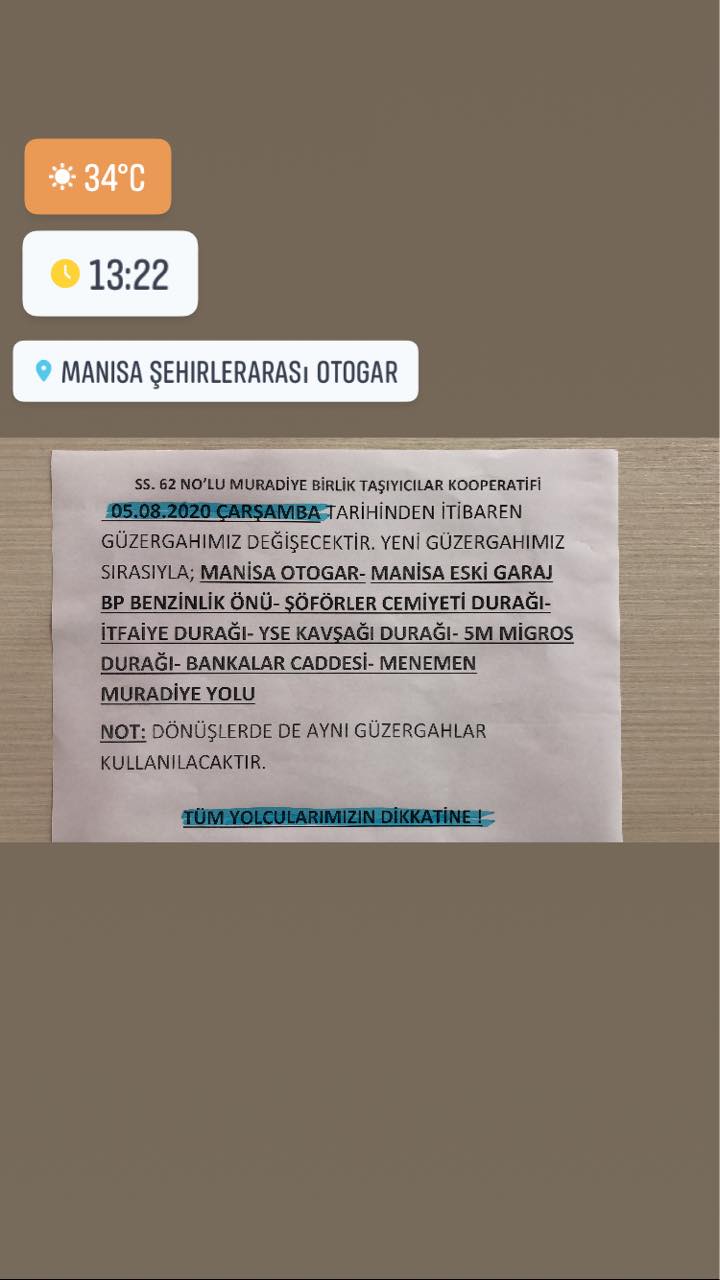 34°C

13:22

MANISA ŞEHIRLERARASı OTOGAR

SS. 62 NO'LU MURADİYE BİRLİK TAŞIYICILAR KOOPERATİFİ

05.08.2020 ÇARŞAMBA TARİHİNDEN İTİBAREN GÜZERGAHIMIZ DEĞİŞECEKTİR. YENİ GÜZERGAHIMIZ SIRASIYLA; MANİSA OTOGAR- MANİSA ESKİ GARAJ BP BENZİNLİK ÖNÜ- ŞÖFÖRLER CEMİYETİ DURAĞI- İTFAİYE DURAĞI- YSE KAVŞAĞI DURAĞI- 5M MİGROS DURAĞI- BANKALAR CADDESİ- MENEMEN MURADİYE YOLU

NOT: DÖNÜŞLERDE DE AYNI GÜZERGAHLAR KULLANILACAKTIR.

TÜM YOLCULARIMIZIN DİKKATİNE !